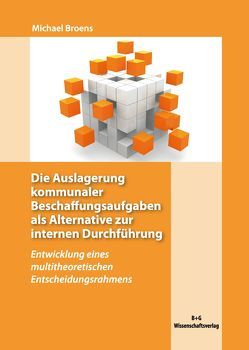 Michael Broens

Die Auslagerung kommunaler Beschaffungsaufgaben als Alternative zur internen Durchführung

Entwicklung eines multitheoretischen Entscheidungsrahmens

B+G
Wissenschaftsverlag